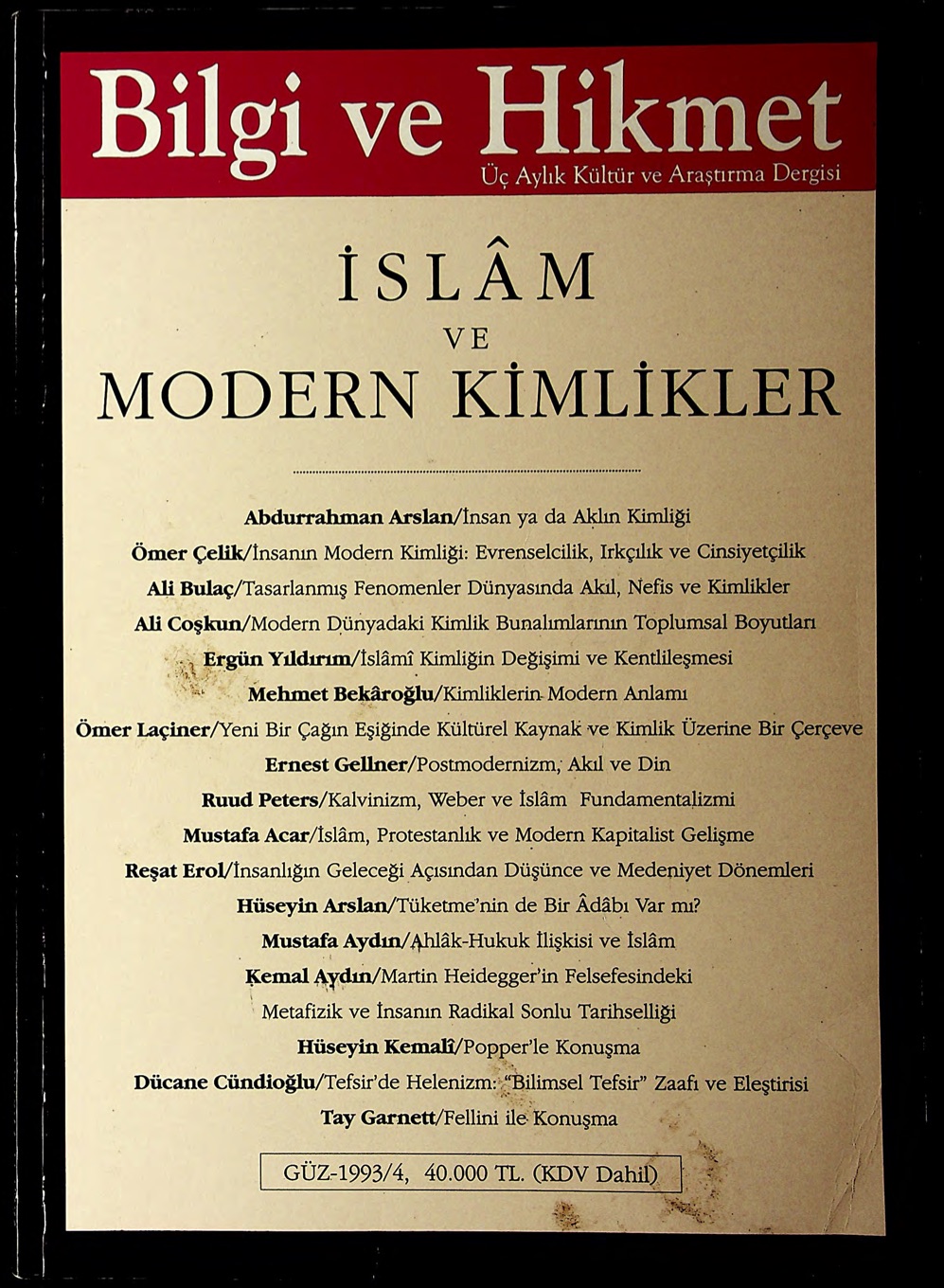 Bilgi ve Hikmet
Üç Aylık Kültür ve Araştırma Dergisi

İSLÂM
VE
MODERN KİMLİKLER

Abdurrahman Arslan/İnsan ya da Aklın Kimliği
Ömer Çelik/İnsanın Modern Kimliği: Evrenselcilik, Irkçılık ve Cinsiyetçilik
Ali Bulaç/Tasarlanmış Fenomenler Dünyasında Akıl, Nefis ve Kimlikler
Ali Coşkun/Modern Dünyadaki Kimlik Bunalımlarının Toplumsal Boyutları
Ergün Yıldırım/İslâmî Kimliğin Değişimi ve Kentlileşmesi
Mehmet Bekâroğlu/Kimliklerin Modern Anlamı
Ömer Laçiner/Yeni Bir Çağın Eşiğinde Kültürel Kaynak ve Kimlik Üzerine Bir Çerçeve
Ernest Gellner/Postmodernizm, Akıl ve Din
Ruud Peters/Kalvinizm, Weber ve İslâm Fundamentalizmi
Mustafa Acar/İslâm, Protestanlık ve Modern Kapitalist Gelişme
Reşat Erol/İnsanlığın Geleceği Açısından Düşünce ve Medeniyet Dönemleri
Hüseyin Arslan/Tüketme'nin de Bir Âdâbı Var mı?
Mustafa Aydın/Ahlâk-Hukuk İlişkisi ve İslâm
Kemal Aydın/Martin Heidegger'in Felsefesindeki Metafizik ve İnsanın Radikal Sonlu Tarihselliği
Hüseyin Kemalî/Popper'le Konuşma
Dücane Cündioğlu/Tefsir'de Helenizm: "Bilimsel Tefsir" Zaafı ve Eleştirisi
Tay Garnett/Fellini ile Konuşma

GÜZ-1993/4, 40.000 TL. (KDV Dahil)